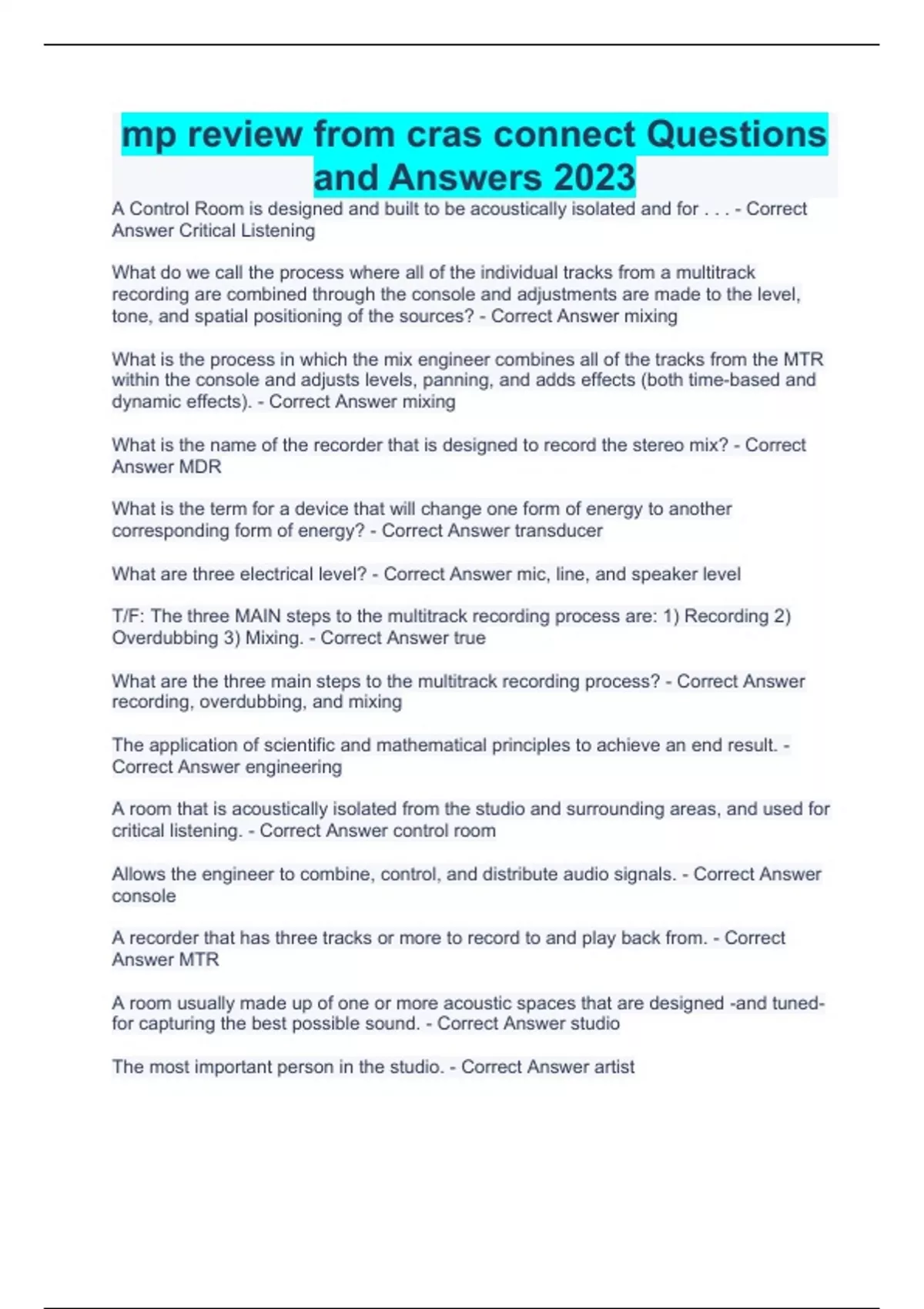 mp review from cras connect Questions and Answers 2023

A Control Room is designed and built to be acoustically isolated and for . . . - Correct Answer Critical Listening

What do we call the process where all of the individual tracks from a multitrack recording are combined through the console and adjustments are made to the level, tone, and spatial positioning of the sources? - Correct Answer mixing

What is the process in which the mix engineer combines all of the tracks from the MTR within the console and adjusts levels, panning, and adds effects (both time-based and dynamic effects). - Correct Answer mixing

What is the name of the recorder that is designed to record the stereo mix? - Correct Answer MDR

What is the term for a device that will change one form of energy to another corresponding form of energy? - Correct Answer transducer

What are three electrical level? - Correct Answer mic, line, and speaker level

T/F: The three MAIN steps to the multitrack recording process are: 1) Recording 2) Overdubbing 3) Mixing. - Correct Answer true

What are the three main steps to the multitrack recording process? - Correct Answer recording, overdubbing, and mixing

The application of scientific and mathematical principles to achieve an end result. - Correct Answer engineering

A room that is acoustically isolated from the studio and surrounding areas, and used for critical listening. - Correct Answer control room

Allows the engineer to combine, control, and distribute audio signals. - Correct Answer console

A recorder that has three tracks or more to record to and play back from. - Correct Answer MTR

A room usually made up of one or more acoustic spaces that are designed -and tuned- for capturing the best possible sound. - Correct Answer studio

The most important person in the studio. - Correct Answer artist